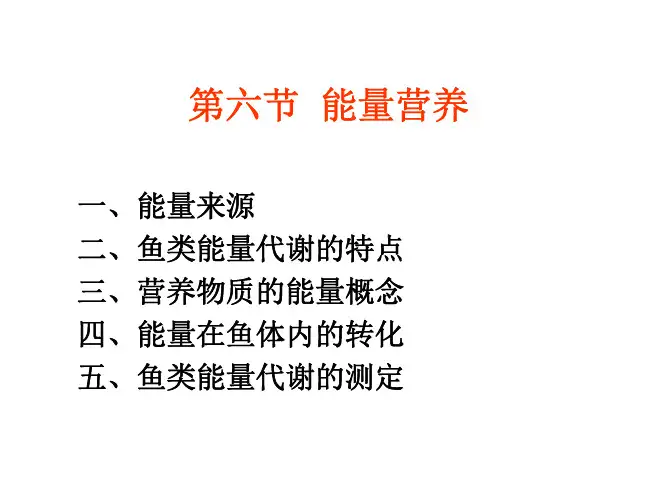 第六节 能量营养

一、能量来源
二、鱼类能量代谢的特点
三、营养物质的能量概念
四、能量在鱼体内的转化
五、鱼类能量代谢的测定